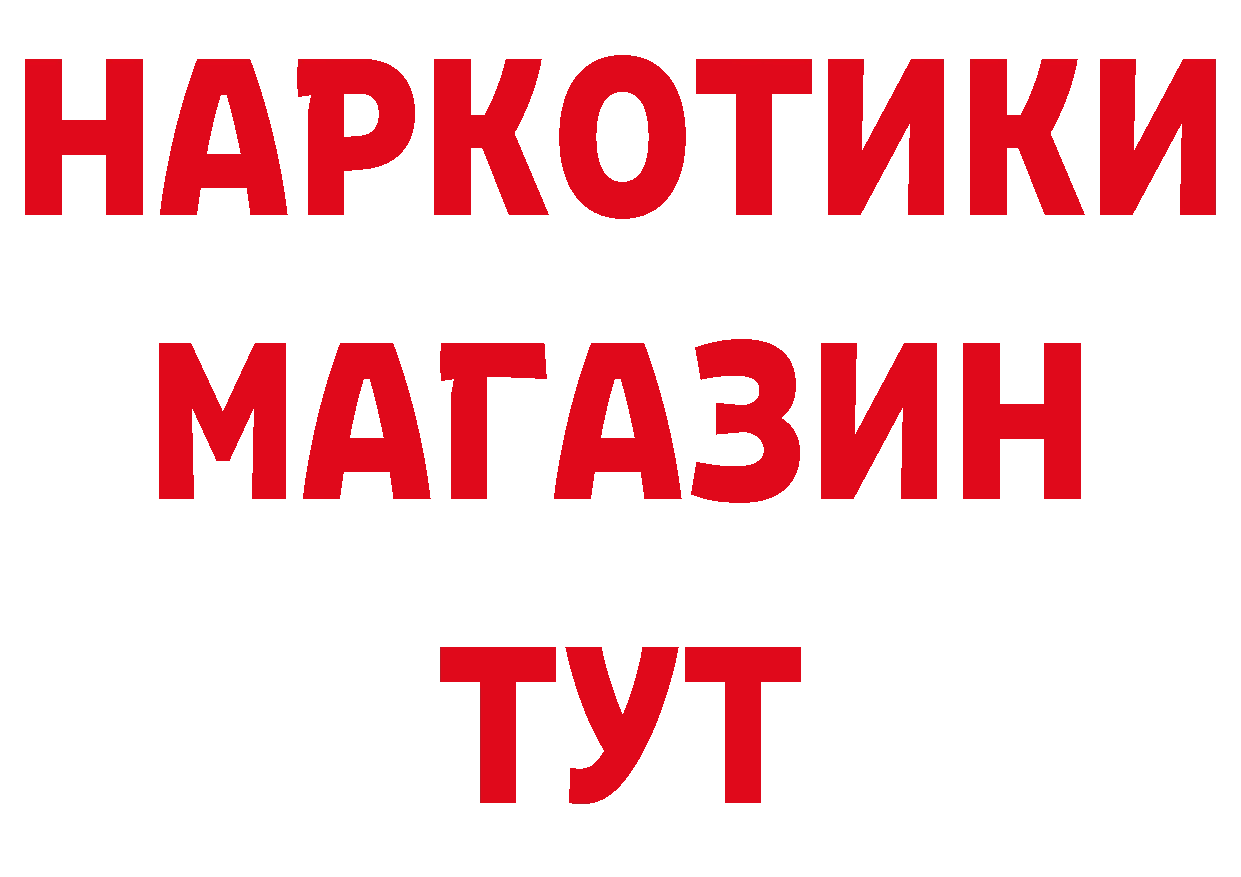 НАРКОТИКИ МАГАЗИН ТУТ